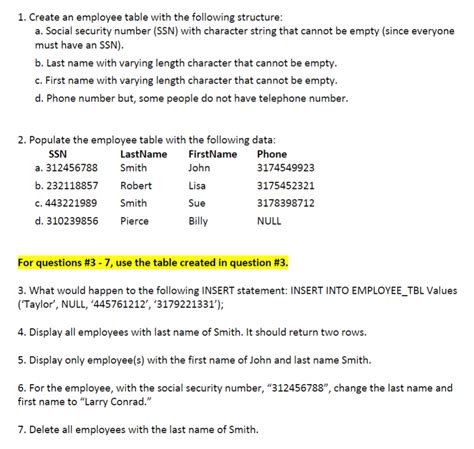 1. Create an employee table with the following structure:

a. Social security number (SSN) with character string that cannot be empty (since everyone must have an SSN).

b. Last name with varying length character that cannot be empty.

c. First name with varying length character that cannot be empty.

d. Phone number but, some people do not have telephone number.

2. Populate the employee table with the following data:

| SSN | LastName | FirstName | Phone |
|---|---|---|---|
| a. 312456788 | Smith | John | 3174549923 |
| b. 232118857 | Robert | Lisa | 3175452321 |
| c. 443221989 | Smith | Sue | 3178398712 |
| d. 310239856 | Pierce | Billy | NULL |

For questions #3 - 7, use the table created in question #3.

3. What would happen to the following INSERT statement: INSERT INTO EMPLOYEE_TBL Values ('Taylor', NULL, '445761212', '3179221331');

4. Display all employees with last name of Smith. It should return two rows.

5. Display only employee(s) with the first name of John and last name Smith.

6. For the employee, with the social security number, "312456788", change the last name and first name to "Larry Conrad."

7. Delete all employees with the last name of Smith.